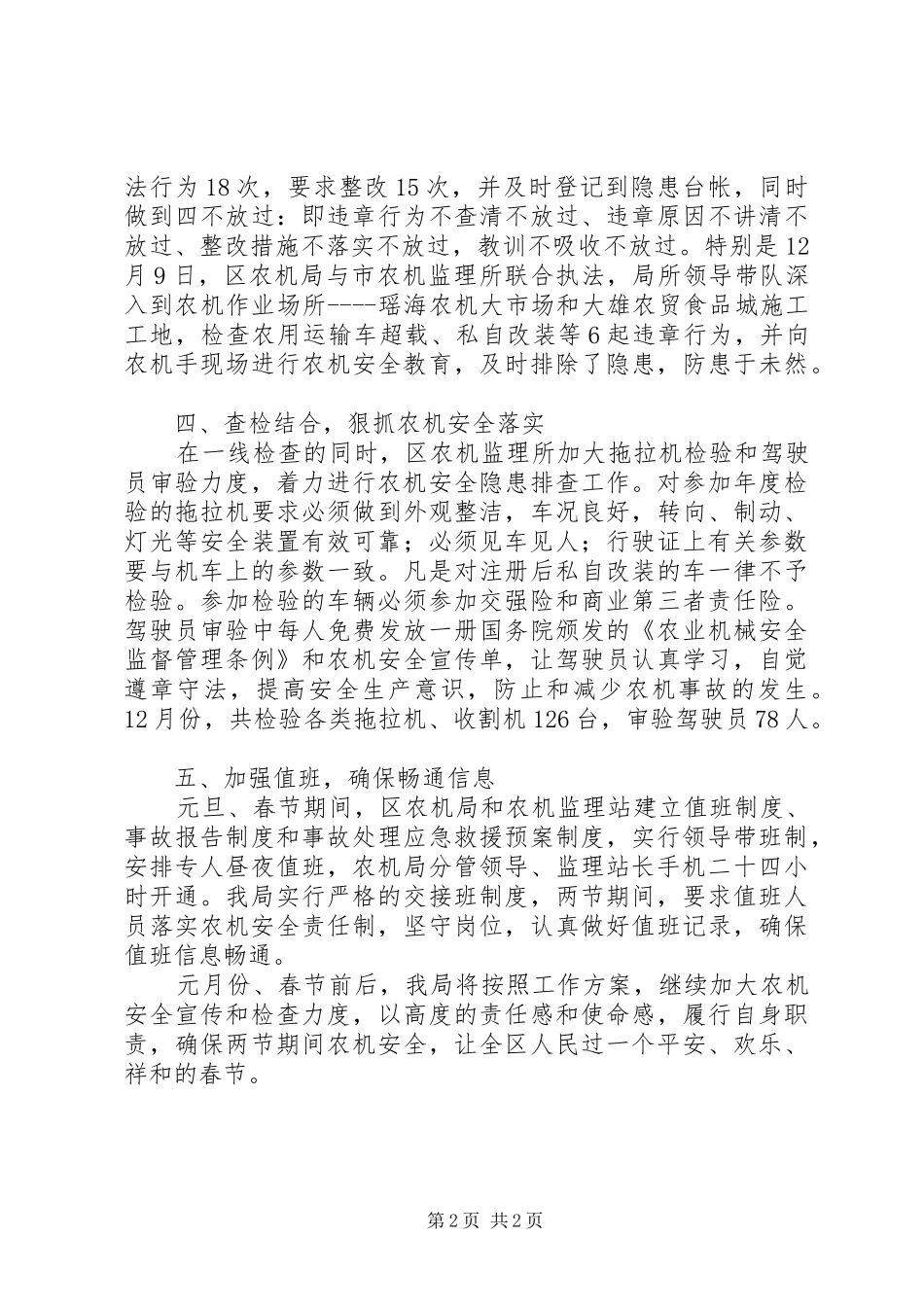 法行为18次，要求整改15次，并及时登记到隐患台帐，同时做到四不放过：即违章行为不查清不放过、违章原因不讲清不放过、整改措施不落实不放过，教训不吸收不放过。特别是12月9日，区农机局与市农机监理所联合执法，局所领导带队深入到农机作业场所----瑶海农机大市场和大雄农贸食品城施工工地，检查农用运输车超载、私自改装等6起违章行为，并向农机手现场进行农机安全教育，及时排除了隐患，防患于未然。

四、查检结合，狠抓农机安全落实

在一线检查的同时，区农机监理所加大拖拉机检验和驾驶员审验力度，着力进行农机安全隐患排查工作。对参加年度检验的拖拉机要求必须做到外观整洁，车况良好，转向、制动、灯光等安全装置有效可靠；必须见车见人；行驶证上有关参数要与机车上的参数一致。凡是对注册后私自改装的车一律不予检验。参加检验的车辆必须参加交强险和商业第三者责任险。驾驶员审验中每人免费发放一册国务院颁发的《农业机械安全监督管理条例》和农机安全宣传单，让驾驶员认真学习，自觉遵章守法，提高安全生产意识，防止和减少农机事故的发生。12月份，共检验各类拖拉机、收割机126台，审验驾驶员78人。

五、加强值班，确保畅通信息

元旦、春节期间，区农机局和农机监理站建立值班制度、事故报告制度和事故处理应急救援预案制度，实行领导带班制，安排专人昼夜值班，农机局分管领导、监理站长手机二十四小时开通。我局实行严格的交接班制度，两节期间，要求值班人员落实农机安全责任制，坚守岗位，认真做好值班记录，确保值班信息畅通。

元月份、春节前后，我局将按照工作方案，继续加大农机安全宣传和检查力度，以高度的责任感和使命感，履行自身职责，确保两节期间农机安全，让全区人民过一个平安、欢乐、祥和的春节。

第2页 共2页